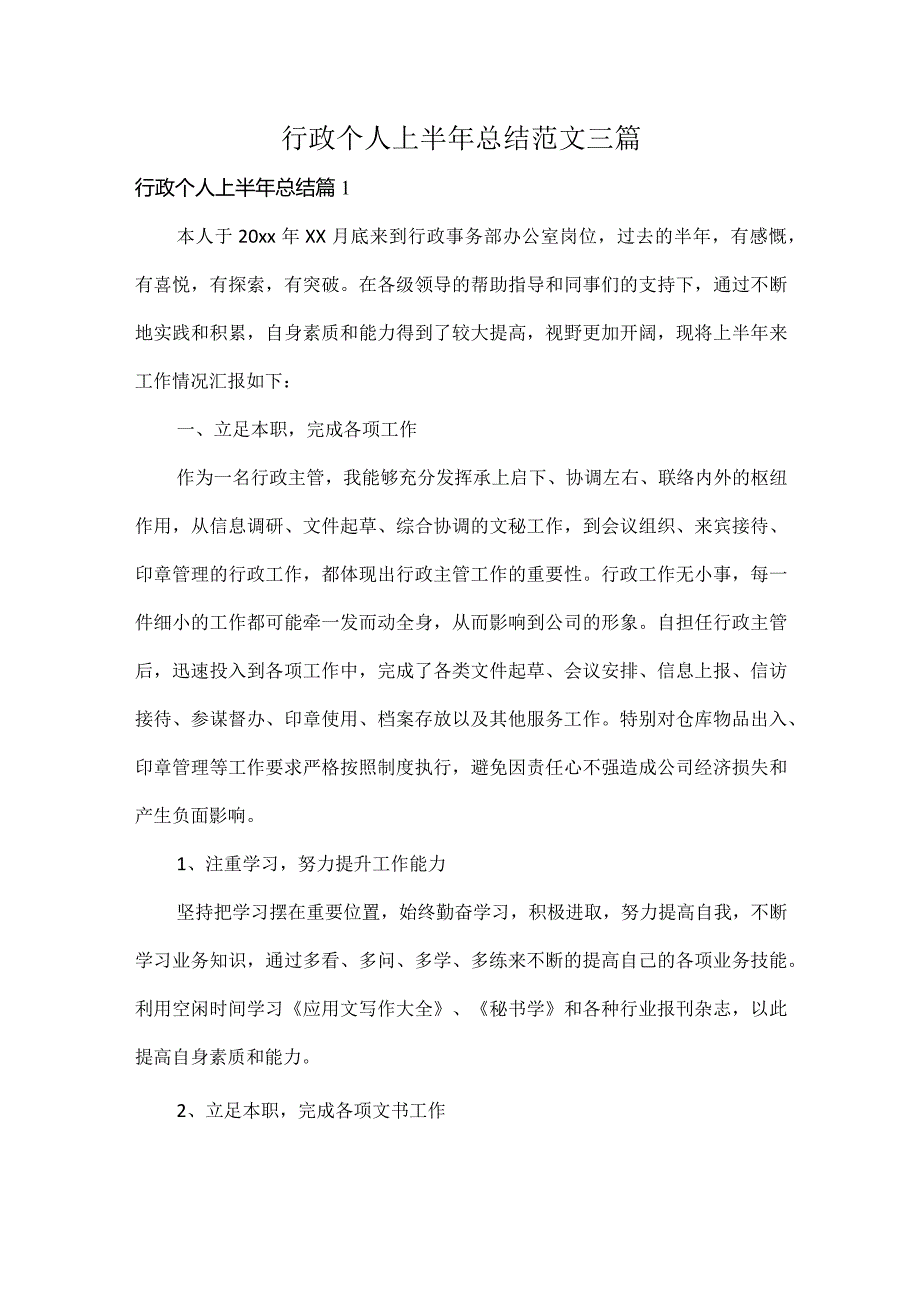 行政个人上半年总结范文三篇

行政个人上半年总结篇1

本人于20xx年XX月底来到行政事务部办公室岗位，过去的半年，有感慨，有喜悦，有探索，有突破。在各级领导的帮助指导和同事们的支持下，通过不断地实践和积累，自身素质和能力得到了较大提高，视野更加开阔，现将上半年来工作情况汇报如下：

一、立足本职，完成各项工作

作为一名行政主管，我能够充分发挥承上启下、协调左右、联络内外的枢纽作用，从信息调研、文件起草、综合协调的文秘工作，到会议组织、来宾接待、印章管理的行政工作，都体现出行政主管工作的重要性。行政工作无小事，每一件细小的工作都可能牵一发而动全身，从而影响到公司的形象。自担任行政主管后，迅速投入到各项工作中，完成了各类文件起草、会议安排、信息上报、信访接待、参谋督办、印章使用、档案存放以及其他服务工作。特别对仓库物品出入、印章管理等工作要求严格按照制度执行，避免因责任心不强造成公司经济损失和产生负面影响。

1、注重学习，努力提升工作能力

坚持把学习摆在重要位置，始终勤奋学习，积极进取，努力提高自我，不断学习业务知识，通过多看、多问、多学、多练来不断的提高自己的各项业务技能。利用空闲时间学习《应用文写作大全》、《秘书学》和各种行业报刊杂志，以此提高自身素质和能力。

2、立足本职，完成各项文书工作